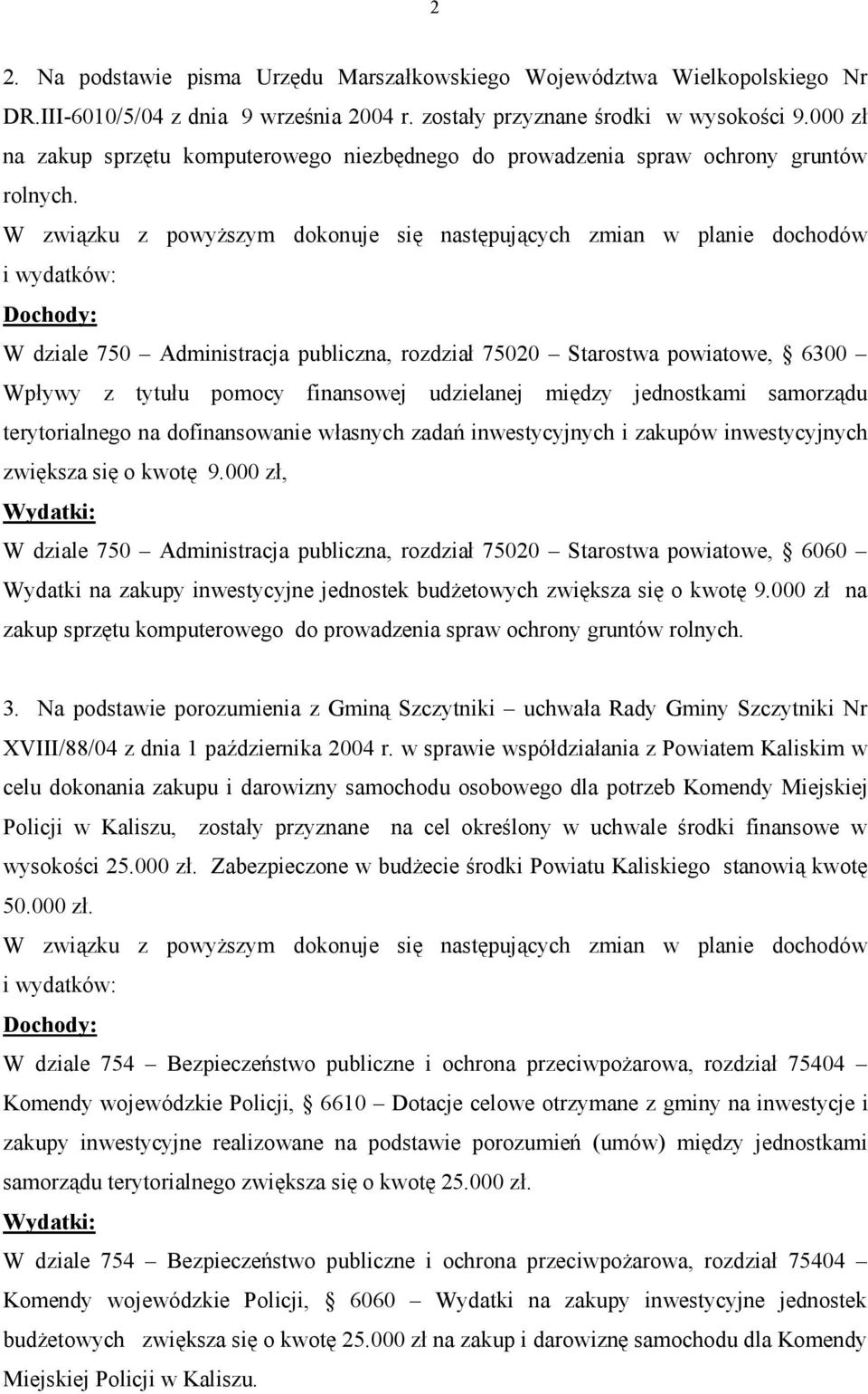 2

2. Na podstawie pisma Urzędu Marszałkowskiego Województwa Wielkopolskiego Nr DR.III-6010/5/04 z dnia 9 września 2004 r. zostały przyznane środki w wysokości 9.000 zł na zakup sprzętu komputerowego niezbędnego do prowadzenia spraw ochrony gruntów rolnych.
W związku z powyższym dokonuje się następujących zmian w planie dochodów i wydatków:
Dochody:
W dziale 750 – Administracja publiczna, rozdział 75020 – Starostwa powiatowe, § 6300 – Wpływy z tytułu pomocy finansowej udzielanej między jednostkami samorządu terytorialnego na dofinansowanie własnych zadań inwestycyjnych i zakupów inwestycyjnych zwiększa się o kwotę 9.000 zł,
Wydatki:
W dziale 750 – Administracja publiczna, rozdział 75020 – Starostwa powiatowe, § 6060 – Wydatki na zakupy inwestycyjne jednostek budżetowych zwiększa się o kwotę 9.000 zł na zakup sprzętu komputerowego do prowadzenia spraw ochrony gruntów rolnych.

3. Na podstawie porozumienia z Gminą Szczytniki – uchwała Rady Gminy Szczytniki Nr XVIII/88/04 z dnia 1 października 2004 r. w sprawie współdziałania z Powiatem Kaliskim w celu dokonania zakupu i darowizny samochodu osobowego dla potrzeb Komendy Miejskiej Policji w Kaliszu, zostały przyznane na cel określony w uchwale środki finansowe w wysokości 25.000 zł. Zabezpieczone w budżecie środki Powiatu Kaliskiego stanowią kwotę 50.000 zł.
W związku z powyższym dokonuje się następujących zmian w planie dochodów i wydatków:
Dochody:
W dziale 754 – Bezpieczeństwo publiczne i ochrona przeciwpożarowa, rozdział 75404 – Komendy wojewódzkie Policji, § 6610 – Dotacje celowe otrzymane z gminy na inwestycje i zakupy inwestycyjne realizowane na podstawie porozumień (umów) między jednostkami samorządu terytorialnego zwiększa się o kwotę 25.000 zł.
Wydatki:
W dziale 754 – Bezpieczeństwo publiczne i ochrona przeciwpożarowa, rozdział 75404 – Komendy wojewódzkie Policji, § 6060 – Wydatki na zakupy inwestycyjne jednostek budżetowych zwiększa się o kwotę 25.000 zł na zakup i darowiznę samochodu dla Komendy Miejskiej Policji w Kaliszu.